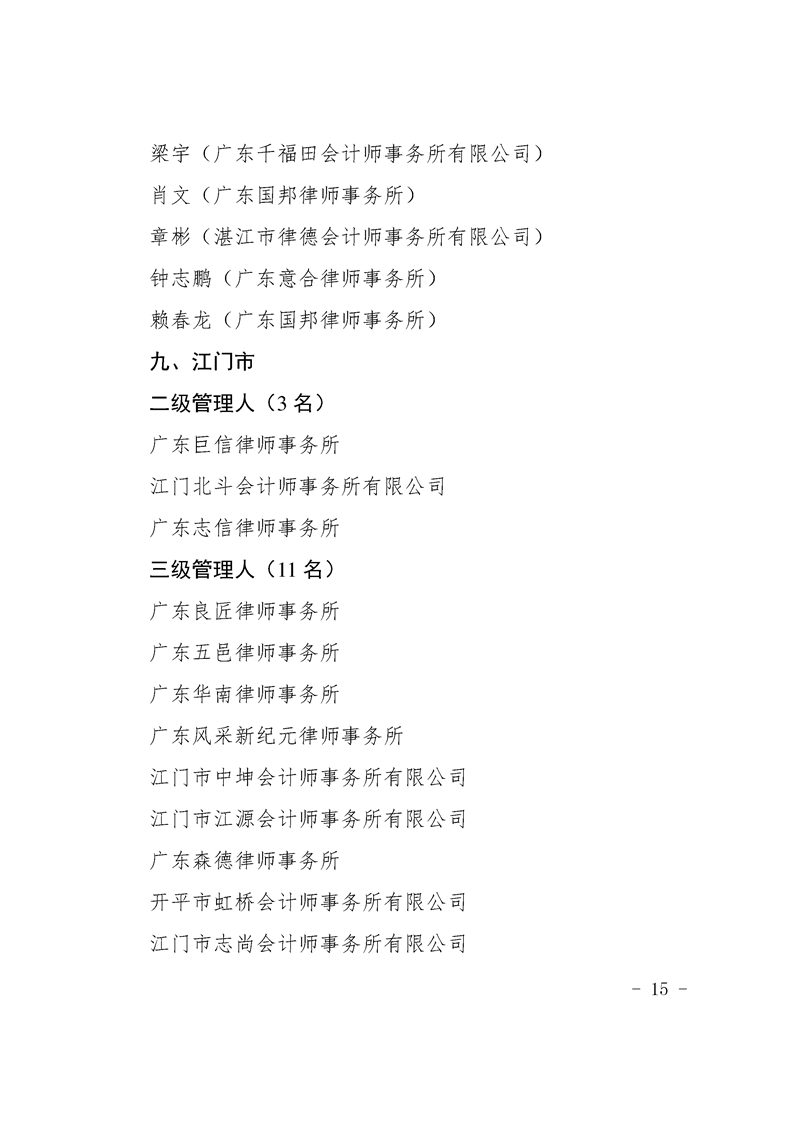 梁宇（广东千福田会计师事务所有限公司）
肖文（广东国邦律师事务所）
章彬（湛江市律德会计师事务所有限公司）
钟志鹏（广东意合律师事务所）
赖春龙（广东国邦律师事务所）

九、江门市

二级管理人（3 名）

广东巨信律师事务所
江门北斗会计师事务所有限公司
广东志信律师事务所

三级管理人（11 名）

广东良匠律师事务所
广东五邑律师事务所
广东华南律师事务所
广东风采新纪元律师事务所
江门市中坤会计师事务所有限公司
江门市江源会计师事务所有限公司
广东森德律师事务所
开平市虹桥会计师事务所有限公司
江门市志尚会计师事务所有限公司

－ 15 －